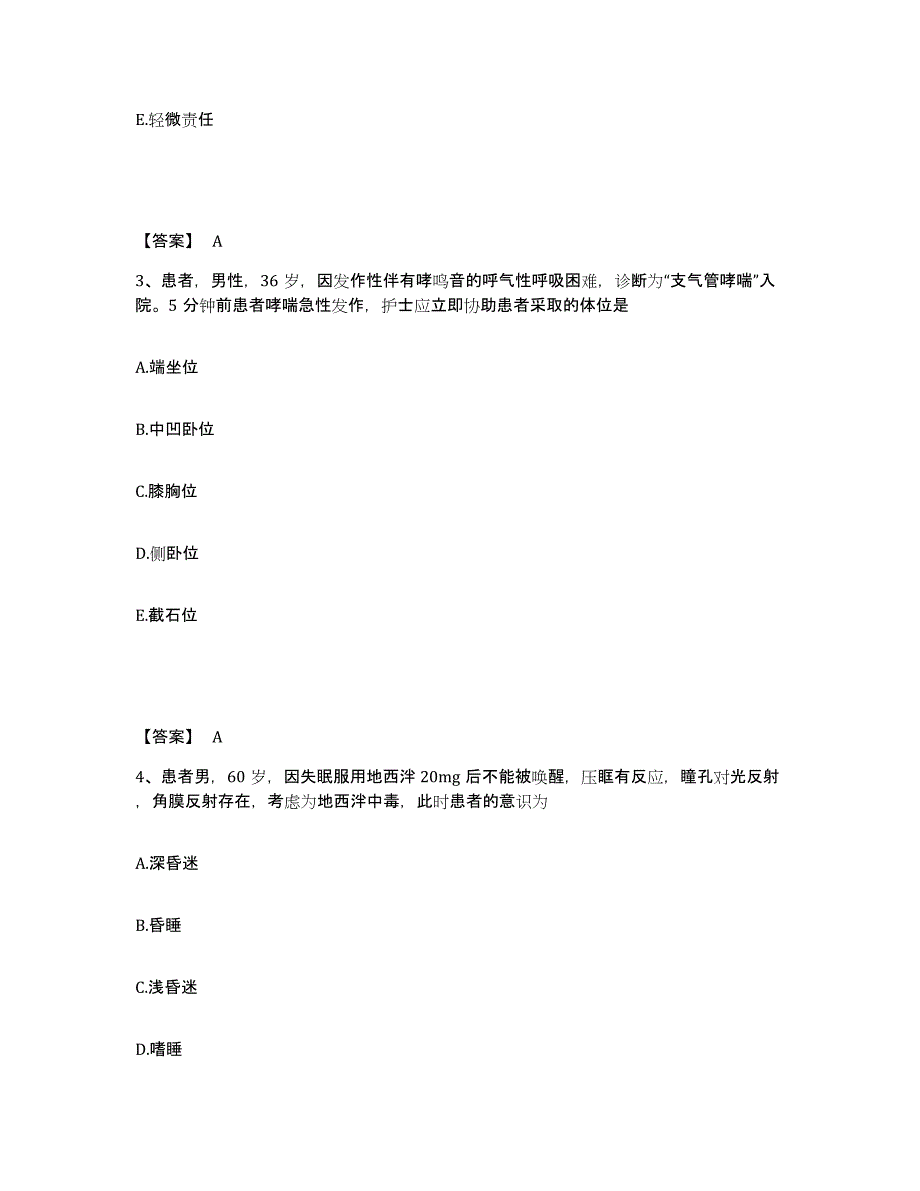 E.轻微责任

【答案】 A

3、患者，男性，36 岁，因发作性伴有哮鸣音的呼气性呼吸困难，诊断为“支气管哮喘”入院。5 分钟前患者哮喘急性发作，护士应立即协助患者采取的体位是

A.端坐位

B.中凹卧位

C.膝胸位

D.侧卧位

E.截石位

【答案】 A

4、患者男，60 岁，因失眠服用地西泮 20mg 后不能被唤醒，压眶有反应，瞳孔对光反射，角膜反射存在，考虑为地西泮中毒，此时患者的意识为

A.深昏迷

B.昏睡

C.浅昏迷

D.嗜睡